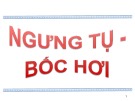 NGƯNG TỤ -
BÓC HƠI

1